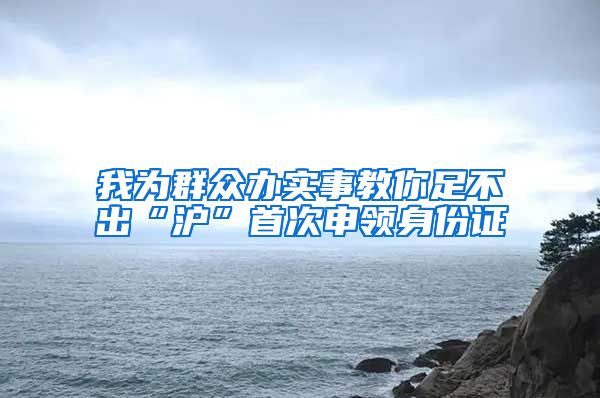 我为群众办实事教你足不出“沪”首次申领身份证